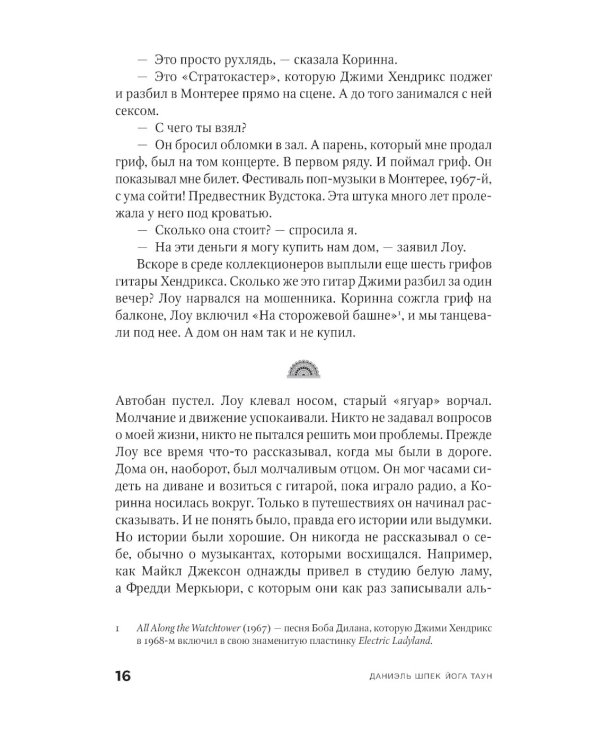 — Это просто рухлядь, — сказала Коринна.

— Это «Стратокастер», которую Джими Хендрикс поджег и разбил в Монтерее прямо на сцене. А до того занимался с ней сексом.

— С чего ты взял?

— Он бросил обломки в зал. А парень, который мне продал гриф, был на том концерте. В первом ряду. И поймал гриф. Он показывал мне билет. Фестиваль поп-музыки в Монтерее, 1967-й, с ума сойти! Предвестник Вудстока. Эта штука много лет пролежала у него под кроватью.

— Сколько она стоит? — спросила я.

— На эти деньги я могу купить нам дом, — заявил Лоу.

Вскоре в среде коллекционеров выплыли еще шесть грифов гитары Хендрикса. Сколько же это гитар Джими разбил за один вечер? Лоу нарвался на мошенника. Коринна сожгла гриф на балконе, Лоу включил «На сторожевой башне»$^1$, и мы танцевали под нее. А дом он нам так и не купил.

Автобан пустел. Лоу клевал носом, старый «ягуар» ворчал. Молчание и движение успокаивали. Никто не задавал вопросов о моей жизни, никто не пытался решить мои проблемы. Прежде Лоу все время что-то рассказывал, когда мы были в дороге. Дома он, наоборот, был молчаливым отцом. Он мог часами сидеть на диване и возиться с гитарой, пока играло радио, а Коринна носилась вокруг. Только в путешествиях он начинал рассказывать. И не понять было, правда его истории или выдумки. Но истории были хорошие. Он никогда не рассказывал о себе, обычно о музыкантах, которыми восхищался. Например, как Майкл Джексон однажды привел в студию белую ламу, а Фредди Меркьюри, с которым они как раз записывали аль-

1 All Along the Watchtower (1967) — песня Боба Дилана, которую Джими Хендрикс в 1968-м включил в свою знаменитую пластинку Electric Ladyland.

16 ДАНИЭЛЬ ШПЕК ЙОГА ТАУН